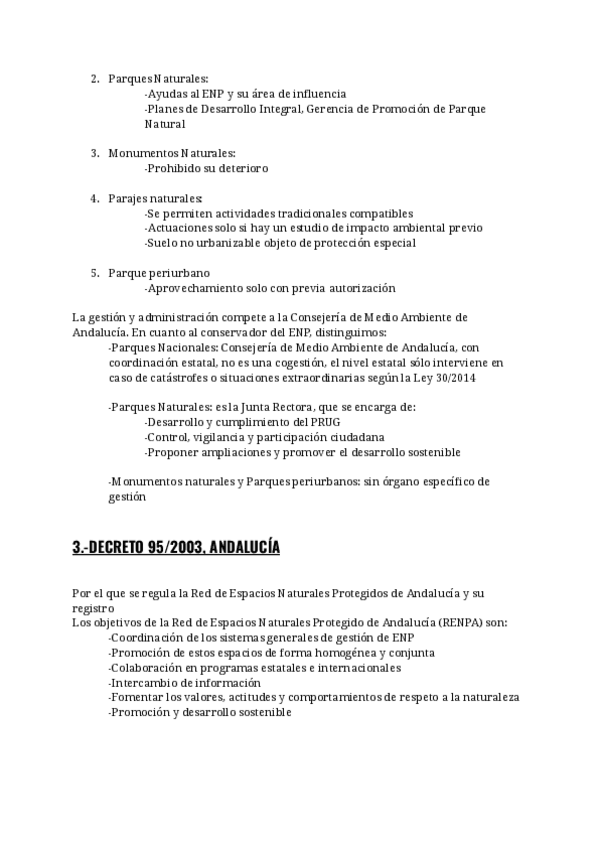 2. Parques Naturales:
-Ayudas al ENP y su área de influencia
-Planes de Desarrollo Integral, Gerencia de Promoción de Parque Natural

3. Monumentos Naturales:
-Prohibido su deterioro

4. Parajes naturales:
-Se permiten actividades tradicionales compatibles
-Actuaciones solo si hay un estudio de impacto ambiental previo
-Suelo no urbanizable objeto de protección especial

5. Parque periurbano
-Aprovechamiento solo con previa autorización

La gestión y administración compete a la Consejería de Medio Ambiente de Andalucía. En cuanto al conservador del ENP, distinguimos:
-Parques Nacionales: Consejería de Medio Ambiente de Andalucía, con coordinación estatal, no es una cogestión, el nivel estatal sólo interviene en caso de catástrofes o situaciones extraordinarias según la Ley 30/2014

-Parques Naturales: es la Junta Rectora, que se encarga de:
-Desarrollo y cumplimiento del PRUG
-Control, vigilancia y participación ciudadana
-Proponer ampliaciones y promover el desarrollo sostenible

-Monumentos naturales y Parques periurbanos: sin órgano específico de gestión

3.-DECRETO 95/2003, ANDALUCÍA

Por el que se regula la Red de Espacios Naturales Protegidos de Andalucía y su registro
Los objetivos de la Red de Espacios Naturales Protegido de Andalucía (RENPA) son:
-Coordinación de los sistemas generales de gestión de ENP
-Promoción de estos espacios de forma homogénea y conjunta
-Colaboración en programas estatales e internacionales
-Intercambio de información
-Fomentar los valores, actitudes y comportamientos de respeto a la naturaleza
-Promoción y desarrollo sostenible